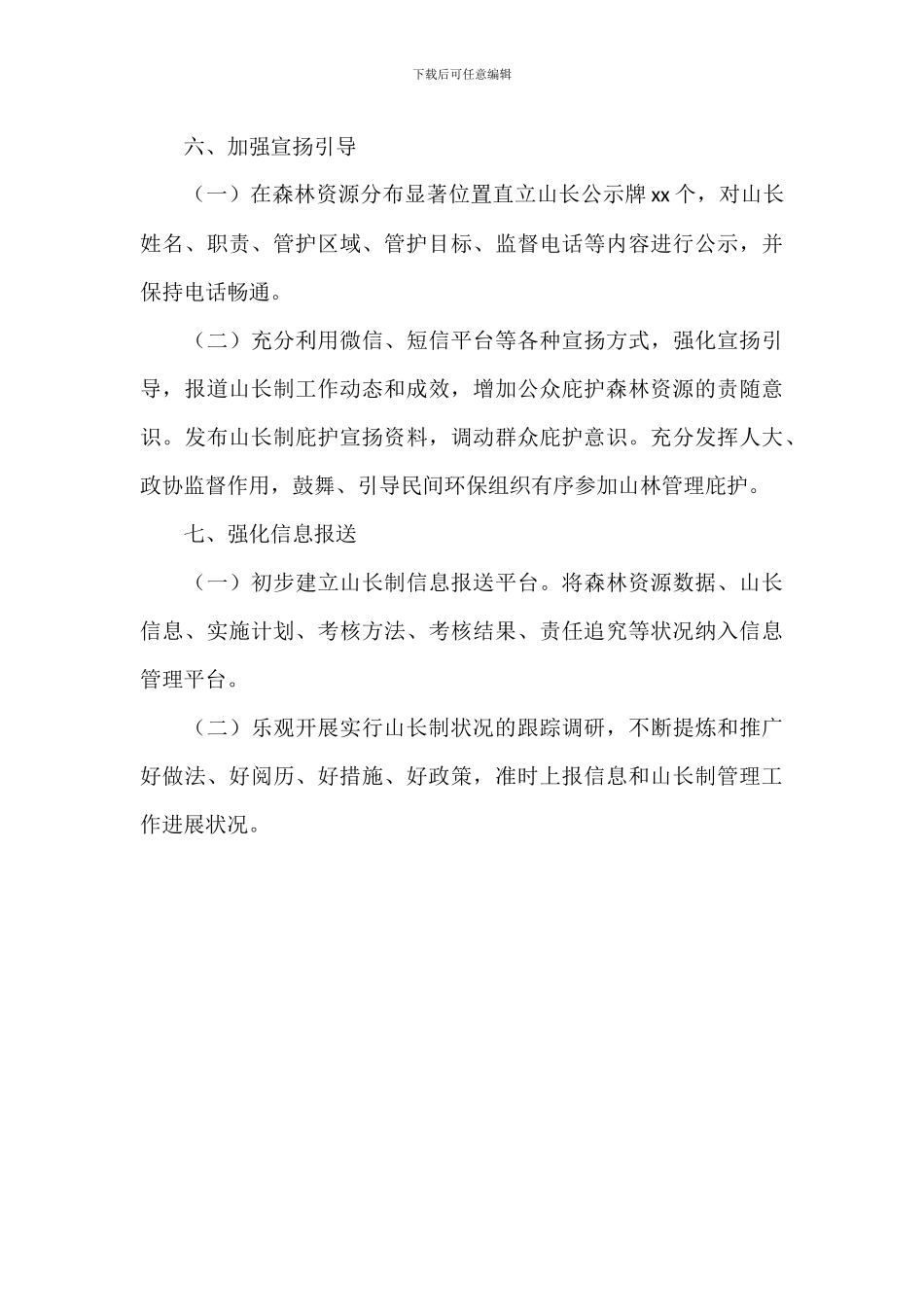 下载后可任意编辑

六、加强宣扬引导

（一）在森林资源分布显著位置直立山长公示牌xx个，对山长姓名、职责、管护区域、管护目标、监督电话等内容进行公示，并保持电话畅通。

（二）充分利用微信、短信平台等各种宣扬方式，强化宣扬引导，报道山长制工作动态和成效，增加公众庇护森林资源的责随意识。发布山长制庇护宣扬资料，调动群众庇护意识。充分发挥人大、政协监督作用，鼓舞、引导民间环保组织有序参加山林管理庇护。

七、强化信息报送

（一）初步建立山长制信息报送平台。将森林资源数据、山长信息、实施计划、考核方法、考核结果、责任追究等状况纳入信息管理平台。

（二）乐观开展实行山长制状况的跟踪调研，不断提炼和推广好做法、好阅历、好措施、好政策，准时上报信息和山长制管理工作进展状况。